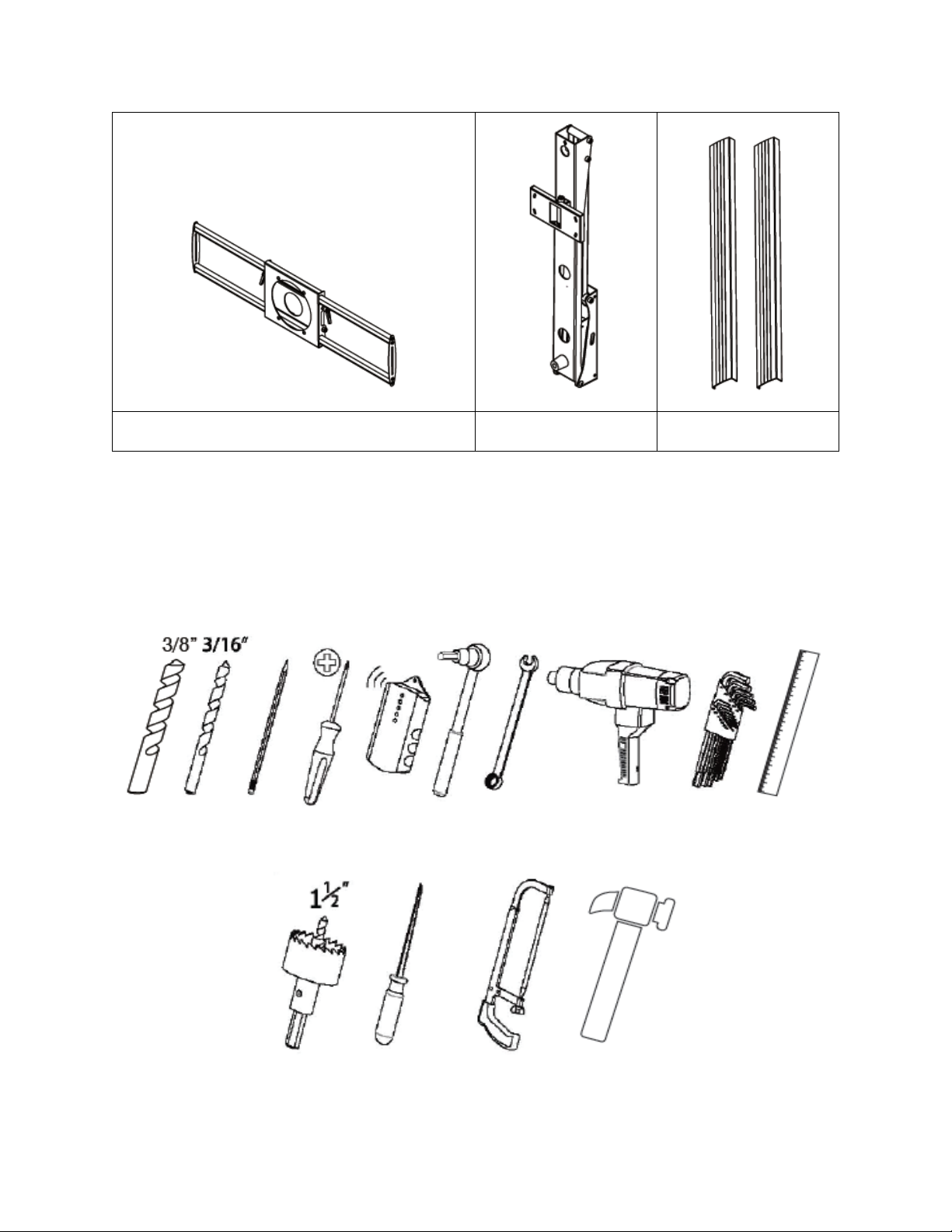 3/8" 3/16"

$1\frac{1}{2}$"